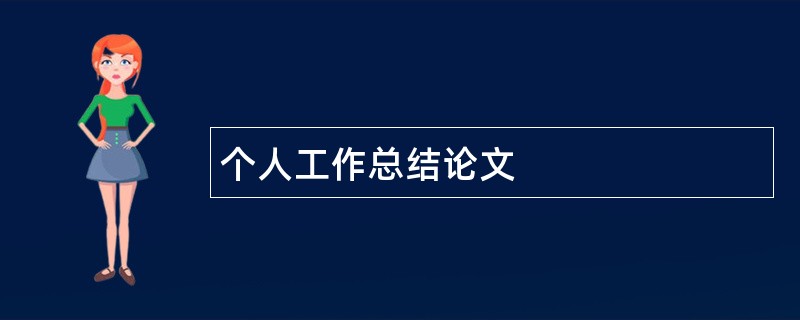 个人工作总结论文